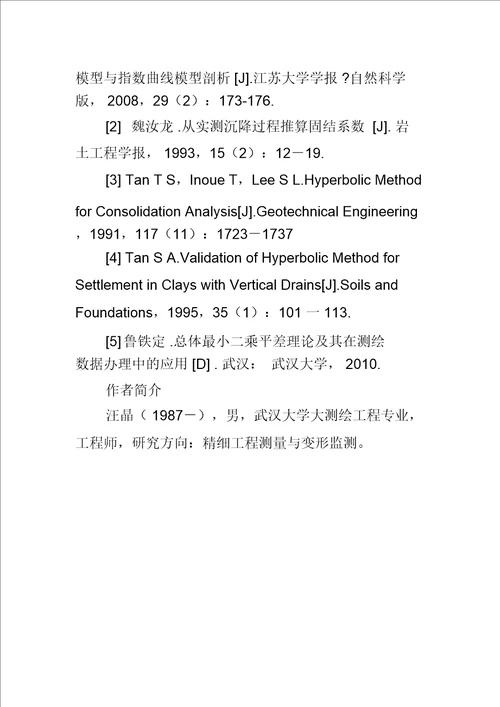 模型与指数曲线模型剖析 [J].江苏大学学报 ?自然科学版， 2008，29（2）：173-176.

[2] 魏汝龙 .从实测沉降过程推算固结系数 [J]. 岩土工程学报， 1993，15（2）：12－19.

[3] Tan T S，Inoue T，Lee S L.Hyperbolic Method for Consolidation Analysis[J].Geotechnical Engineering，1991，117（11）：1723－1737

[4] Tan S A.Validation of Hyperbolic Method for Settlement in Clays with Vertical Drains[J].Soils and Foundations，1995，35（1）：101 一 113.

[5] 鲁铁定 .总体最小二乘平差理论及其在测绘数据办理中的应用 [D] . 武汉： 武汉大学， 2010.

作者简介

汪晶（ 1987－），男，武汉大学大测绘工程专业，工程师，研究方向：精细工程测量与变形监测。